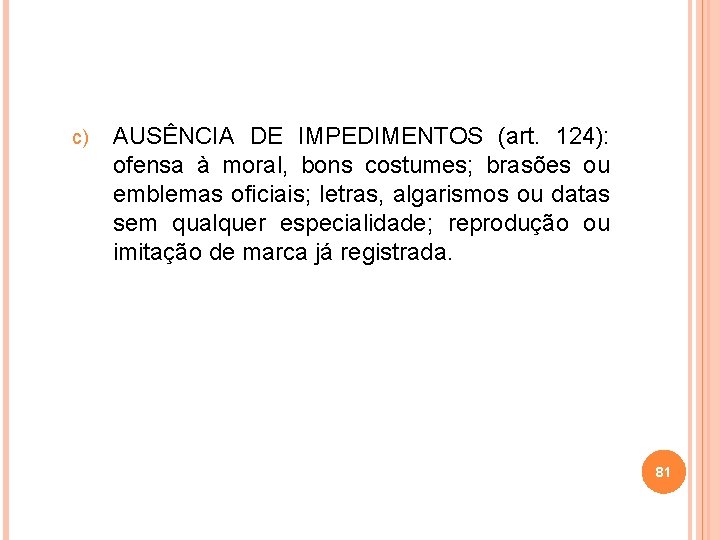 c) AUSÊNCIA DE IMPEDIMENTOS (art. 124): ofensa à moral, bons costumes; brasões ou emblemas oficiais; letras, algarismos ou datas sem qualquer especialidade; reprodução ou imitação de marca já registrada.

81